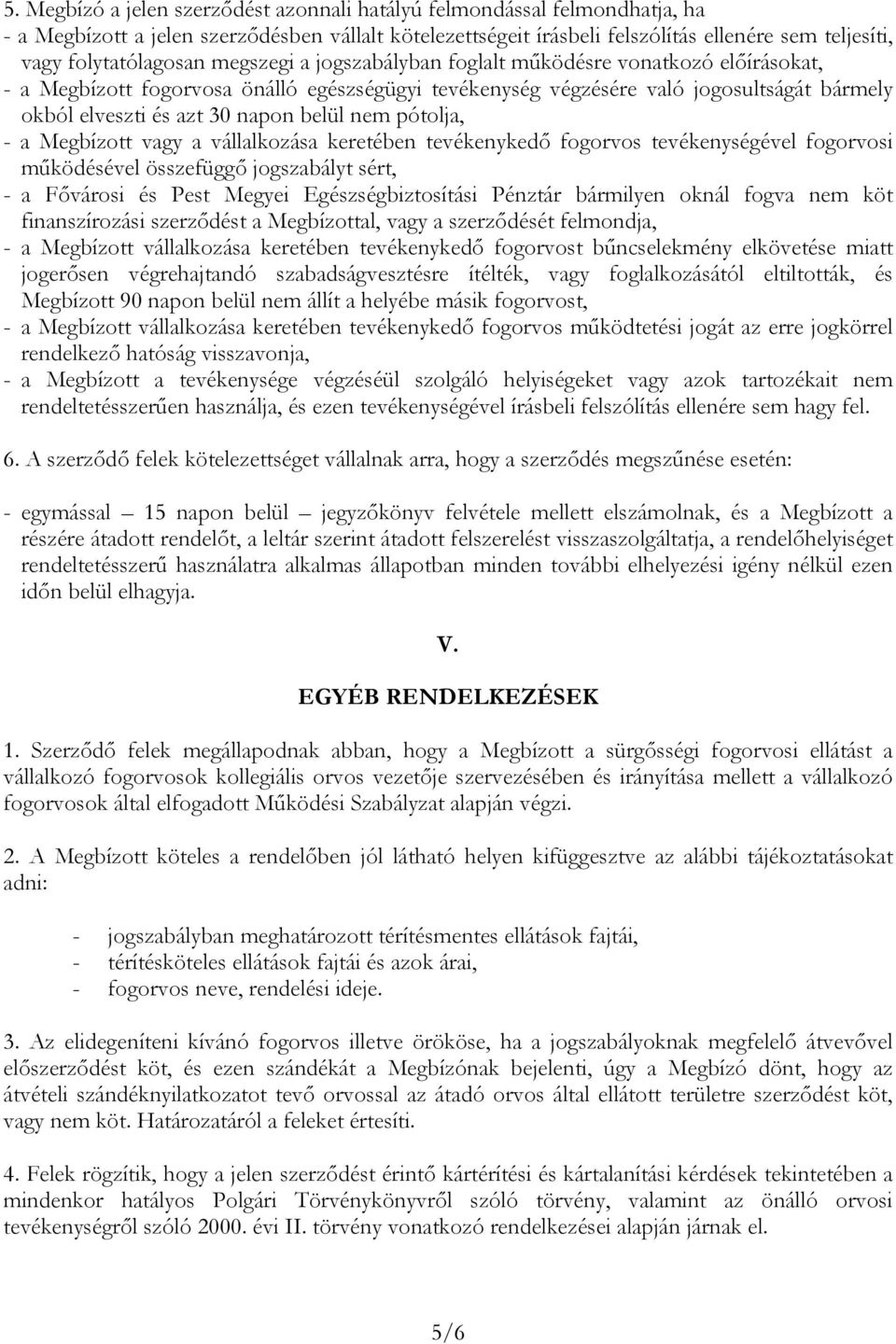 5. Megbízó a jelen szerződést azonnali hatályú felmondással felmondhatja, ha
- a Megbízott a jelen szerződésben vállalt kötelezettségeit írásbeli felszólítás ellenére sem teljesíti, vagy folytatólagosan megszegi a jogszabályban foglalt működésre vonatkozó előírásokat,
- a Megbízott fogorvosa önálló egészségügyi tevékenység végzésére való jogosultságát bármely okból elveszti és azt 30 napon belül nem pótolja,
- a Megbízott vagy a vállalkozása keretében tevékenykedő fogorvos tevékenységével fogorvosi működésével összefüggő jogszabályt sért,
- a Fővárosi és Pest Megyei Egészségbiztosítási Pénztár bármilyen oknál fogva nem köt finanszírozási szerződést a Megbízottal, vagy a szerződését felmondja,
- a Megbízott vállalkozása keretében tevékenykedő fogorvost bűncselekmény elkövetése miatt jogerősen végrehajtandó szabadságvesztésre ítélték, vagy foglalkozásától eltiltották, és Megbízott 90 napon belül nem állít a helyébe másik fogorvost,
- a Megbízott vállalkozása keretében tevékenykedő fogorvos működtetési jogát az erre jogkörrel rendelkező hatóság visszavonja,
- a Megbízott a tevékenysége végzéséül szolgáló helyiségeket vagy azok tartozékait nem rendeltetésszerűen használja, és ezen tevékenységével írásbeli felszólítás ellenére sem hagy fel.

6. A szerződő felek kötelezettséget vállalnak arra, hogy a szerződés megszűnése esetén:

- egymással — 15 napon belül — jegyzőkönyv felvétele mellett elszámolnak, és a Megbízott a részére átadott rendelőt, a leltár szerint átadott felszerelést visszaszolgáltatja, a rendelőhelyiséget rendeltetésszerű használatra alkalmas állapotban minden további elhelyezési igény nélkül ezen időn belül elhagyja.

V.

EGYÉB RENDELKEZÉSEK

1. Szerződő felek megállapodnak abban, hogy a Megbízott a sürgősségi fogorvosi ellátást a vállalkozó fogorvosok kollegiális orvos vezetője szervezésében és irányítása mellett a vállalkozó fogorvosok által elfogadott Működési Szabályzat alapján végzi.

2. A Megbízott köteles a rendelőben jól látható helyen kifüggesztve az alábbi tájékoztatásokat adni:

- jogszabályban meghatározott térítésmentes ellátások fajtái,
- térítésköteles ellátások fajtái és azok árai,
- fogorvos neve, rendelési ideje.

3. Az elidegeníteni kívánó fogorvos illetve örököse, ha a jogszabályoknak megfelelő átvevővel előszerződést köt, és ezen szándékát a Megbízónak bejelenti, úgy a Megbízó dönt, hogy az átvételi szándéknyilatkozatot tevő orvossal az átadó orvos által ellátott területre szerződést köt, vagy nem köt. Határozatáról a feleket értesíti.

4. Felek rögzítik, hogy a jelen szerződést érintő kártérítési és kártalanítási kérdések tekintetében a mindenkor hatályos Polgári Törvénykönyvről szóló törvény, valamint az önálló orvosi tevékenységről szóló 2000. évi II. törvény vonatkozó rendelkezései alapján járnak el.

5/6